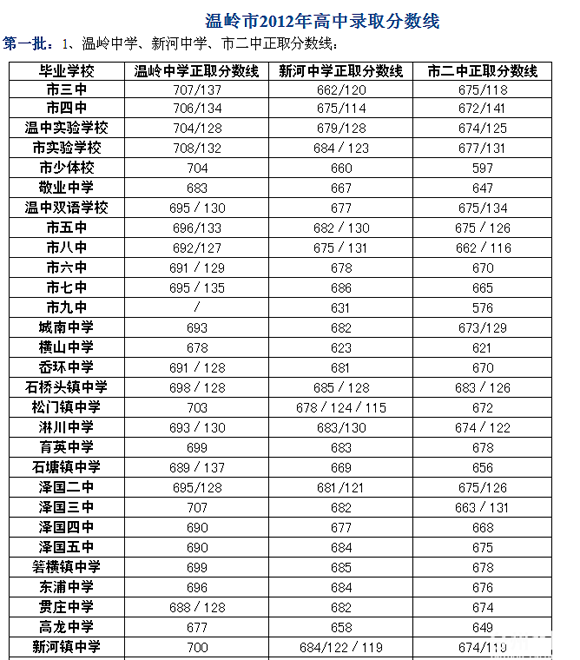 温岭市2012年高中录取分数线

第一批：1、温岭中学、新河中学、市二中正取分数线：

| 毕业学校 | 温岭中学正取分数线 | 新河中学正取分数线 | 市二中正取分数线 |
|---|---|---|---|
| 市三中 | 707/137 | 662/120 | 675/118 |
| 市四中 | 706/134 | 675/114 | 672/141 |
| 温中实验学校 | 704/128 | 679/128 | 674/125 |
| 市实验学校 | 708/132 | 684 / 123 | 677/131 |
| 市少体校 | 704 | 660 | 597 |
| 敬业中学 | 683 | 667 | 647 |
| 温中双语学校 | 695 / 130 | 677 | 675/134 |
| 市五中 | 696/133 | 682 / 130 | 675 / 126 |
| 市八中 | 692/127 | 675 / 131 | 662 / 116 |
| 市六中 | 691 / 129 | 678 | 670 |
| 市七中 | 695 / 135 | 686 | 665 |
| 市九中 | / | 631 | 576 |
| 城南中学 | 693 | 682 | 673/129 |
| 横山中学 | 678 | 623 | 621 |
| 岙环中学 | 691 / 128 | 681 | 670 |
| 石桥头镇中学 | 698 / 128 | 685 / 128 | 683 / 126 |
| 松门镇中学 | 703 | 678 / 124 / 115 | 672 |
| 淋川中学 | 693 / 130 | 683/130 | 674 / 122 |
| 育英中学 | 699 | 683 | 678 |
| 石塘镇中学 | 689 / 137 | 669 | 656 |
| 泽国二中 | 695/128 | 681 /121 | 675/126 |
| 泽国三中 | 707 | 682 | 663 / 131 |
| 泽国四中 | 690 | 677 | 668 |
| 泽国五中 | 690 | 684 | 675 |
| 箬横镇中学 | 699 | 685 | 678 |
| 东浦中学 | 696 | 684 | 676 |
| 贯庄中学 | 688 / 128 | 682 | 674 |
| 高龙中学 | 677 | 658 | 649 |
| 新河镇中学 | 700 | 684/122 / 119 | 674/119 |